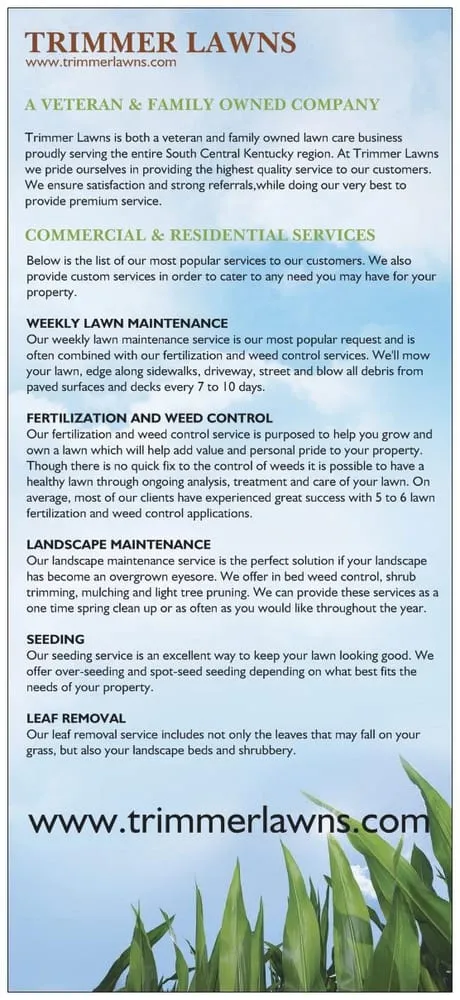 TRIMMER LAWNS
www.trimmerlawns.com

A VETERAN & FAMILY OWNED COMPANY

Trimmer Lawns is both a veteran and family owned lawn care business proudly serving the entire South Central Kentucky region. At Trimmer Lawns we pride ourselves in providing the highest quality service to our customers. We ensure satisfaction and strong referrals,while doing our very best to provide premium service.

COMMERCIAL & RESIDENTIAL SERVICES

Below is the list of our most popular services to our customers. We also provide custom services in order to cater to any need you may have for your property.

WEEKLY LAWN MAINTENANCE
Our weekly lawn maintenance service is our most popular request and is often combined with our fertilization and weed control services. We'll mow your lawn, edge along sidewalks, driveway, street and blow all debris from paved surfaces and decks every 7 to 10 days.

FERTILIZATION AND WEED CONTROL
Our fertilization and weed control service is purposed to help you grow and own a lawn which will help add value and personal pride to your property. Though there is no quick fix to the control of weeds it is possible to have a healthy lawn through ongoing analysis, treatment and care of your lawn. On average, most of our clients have experienced great success with 5 to 6 lawn fertilization and weed control applications.

LANDSCAPE MAINTENANCE
Our landscape maintenance service is the perfect solution if your landscape has become an overgrown eyesore. We offer in bed weed control, shrub trimming, mulching and light tree pruning. We can provide these services as a one time spring clean up or as often as you would like throughout the year.

SEEDING
Our seeding service is an excellent way to keep your lawn looking good. We offer over-seeding and spot-seed seeding depending on what best fits the needs of your property.

LEAF REMOVAL
Our leaf removal service includes not only the leaves that may fall on your grass, but also your landscape beds and shrubbery.

www.trimmerlawns.com